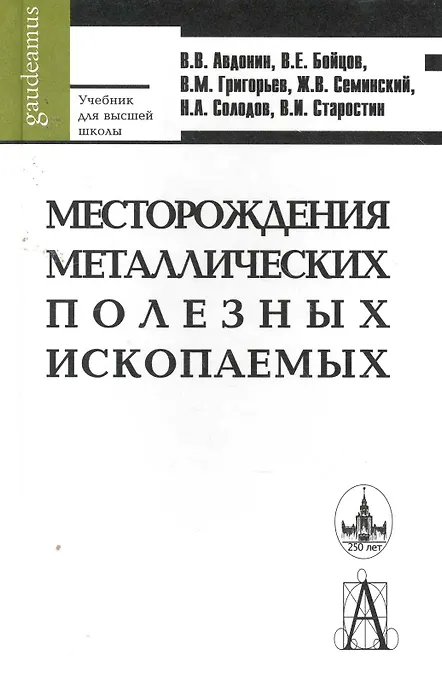 gaudeamus

Учебник для высшей школы

В.В. Авдонин, В.Е. Бойцов, В.М. Григорьев, Ж.В. Семинский, Н.А. Солодов, В.И. Старостин

МЕСТОРОЖДЕНИЯ МЕТАЛЛИЧЕСКИХ ПОЛЕЗНЫХ ИСКОПАЕМЫХ

250 лет

А